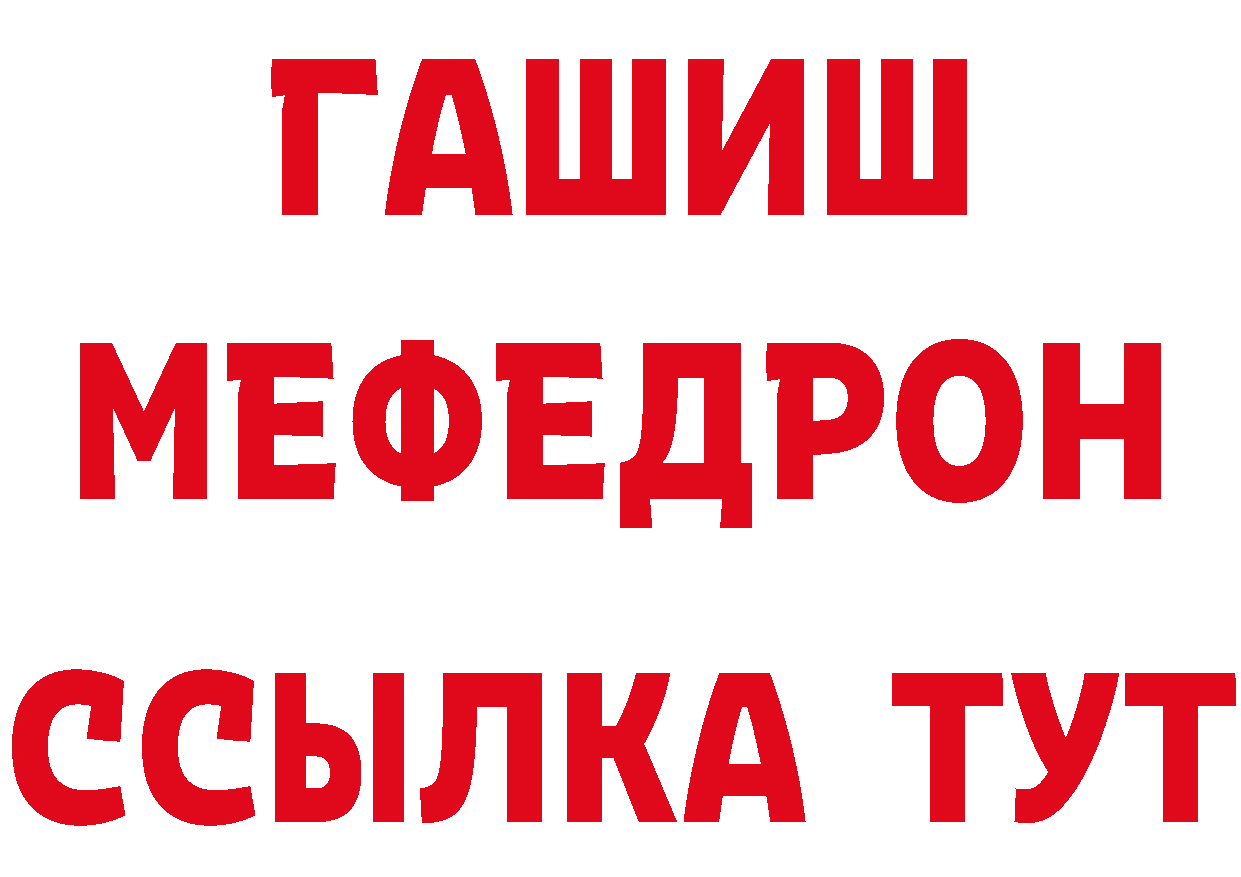 ГАШИШ
МЕФЕДРОН
ССЫЛКА ТУТ